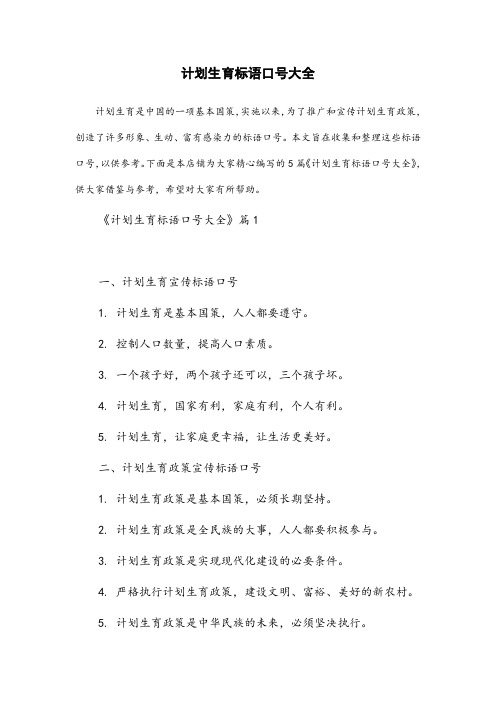 计划生育标语口号大全

计划生育是中国的一项基本国策，实施以来，为了推广和宣传计划生育政策，创造了许多形象、生动、富有感染力的标语口号。本文旨在收集和整理这些标语口号，以供参考。下面是本店铺为大家精心编写的5篇《计划生育标语口号大全》，供大家借鉴与参考，希望对大家有所帮助。

《计划生育标语口号大全》篇1

一、计划生育宣传标语口号

1. 计划生育是基本国策，人人都要遵守。

2. 控制人口数量，提高人口素质。

3. 一个孩子好，两个孩子还可以，三个孩子坏。

4. 计划生育，国家有利，家庭有利，个人有利。

5. 计划生育，让家庭更幸福，让生活更美好。

二、计划生育政策宣传标语口号

1. 计划生育政策是基本国策，必须长期坚持。

2. 计划生育政策是全民族的大事，人人都要积极参与。

3. 计划生育政策是实现现代化建设的必要条件。

4. 严格执行计划生育政策，建设文明、富裕、美好的新农村。

5. 计划生育政策是中华民族的未来，必须坚决执行。